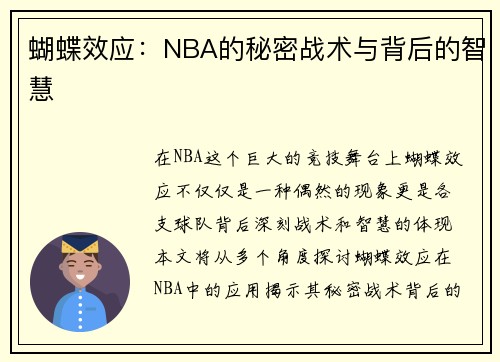 蝴蝶效应：NBA的秘密战术与背后的智慧

在NBA这个巨大的竞技舞台上蝴蝶效应不仅仅是一种偶然的现象更是各支球队背后深刻战术和智慧的体现本文将从多个角度探讨蝴蝶效应在NBA中的应用揭示其秘密战术背后的